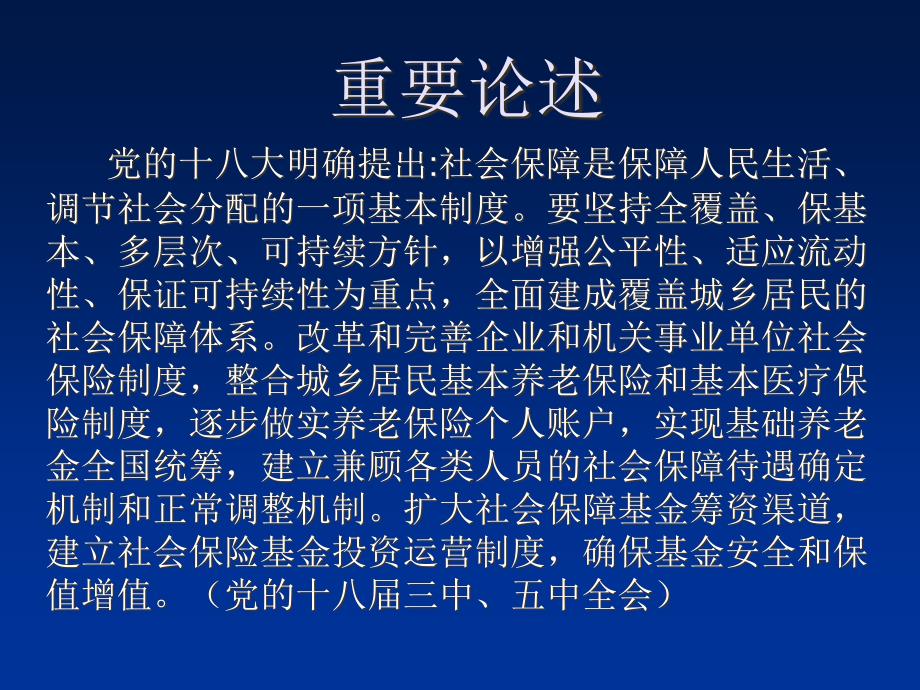 重要论述

党的十八大明确提出:社会保障是保障人民生活、调节社会分配的一项基本制度。要坚持全覆盖、保基本、多层次、可持续方针，以增强公平性、适应流动性、保证可持续性为重点，全面建成覆盖城乡居民的社会保障体系。改革和完善企业和机关事业单位社会保险制度，整合城乡居民基本养老保险和基本医疗保险制度，逐步做实养老保险个人账户，实现基础养老金全国统筹，建立兼顾各类人员的社会保障待遇确定机制和正常调整机制。扩大社会保障基金筹资渠道，建立社会保险基金投资运营制度，确保基金安全和保值增值。（党的十八届三中、五中全会）